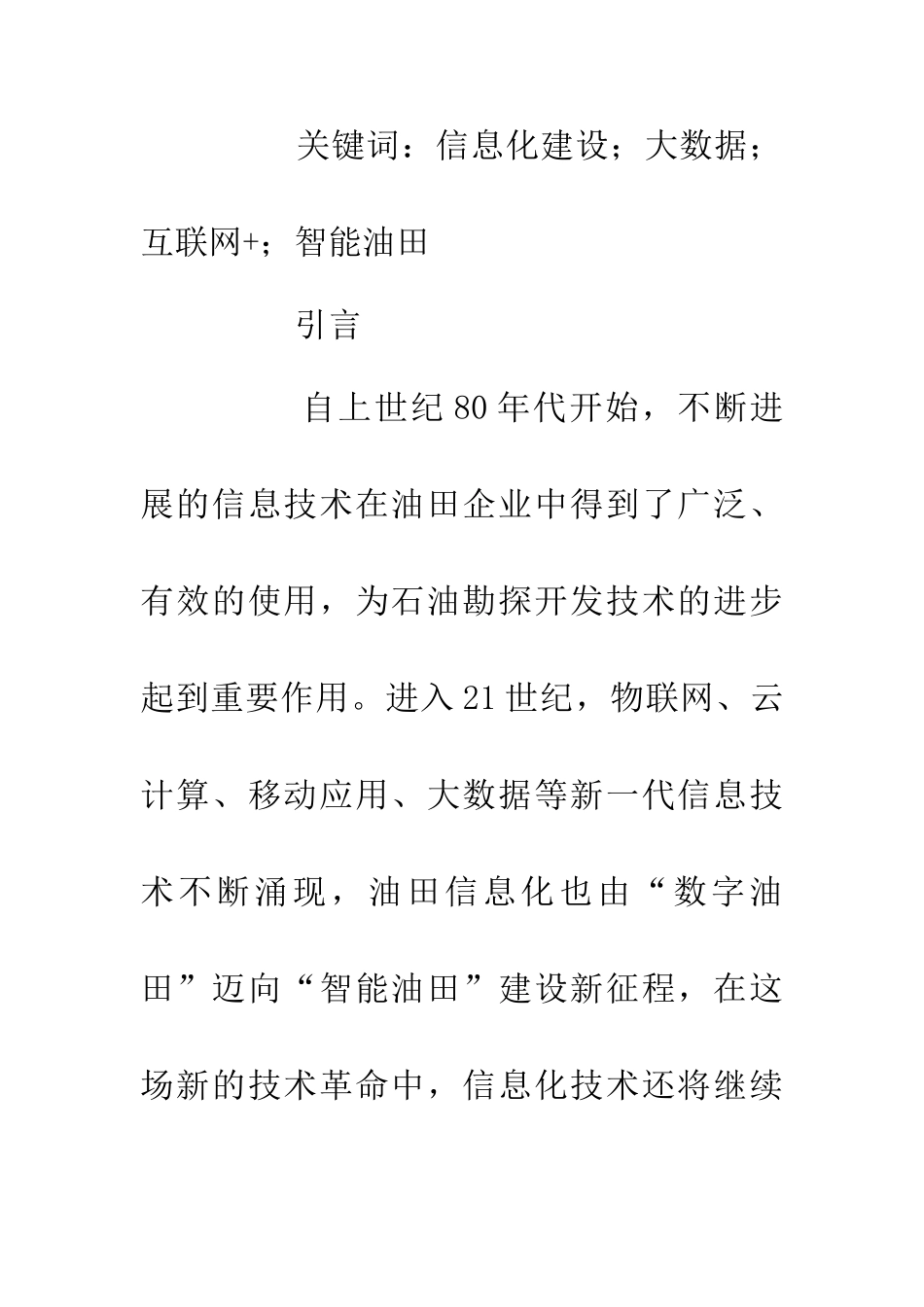 关键词：信息化建设；大数据；互联网+；智能油田

引言

自上世纪80年代开始，不断进展的信息技术在油田企业中得到了广泛、有效的使用，为石油勘探开发技术的进步起到重要作用。进入21世纪，物联网、云计算、移动应用、大数据等新一代信息技术不断涌现，油田信息化也由“数字油田”迈向“智能油田”建设新征程，在这场新的技术革命中，信息化技术还将继续